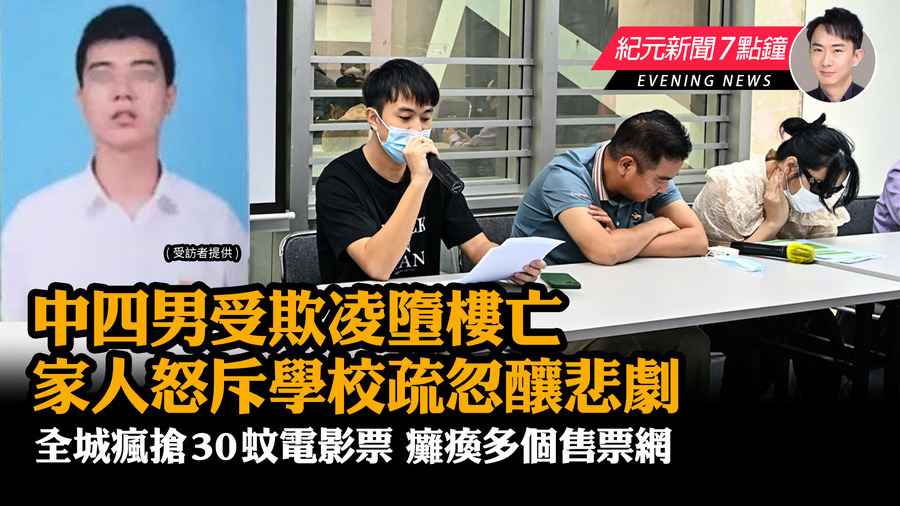 紀元新聞7點鐘
EVENING NEWS

（受訪者提供）

中四男受欺凌墮樓亡
家人怒斥學校疏忽釀悲劇

全城瘋搶30蚊電影票 癱瘓多個售票網